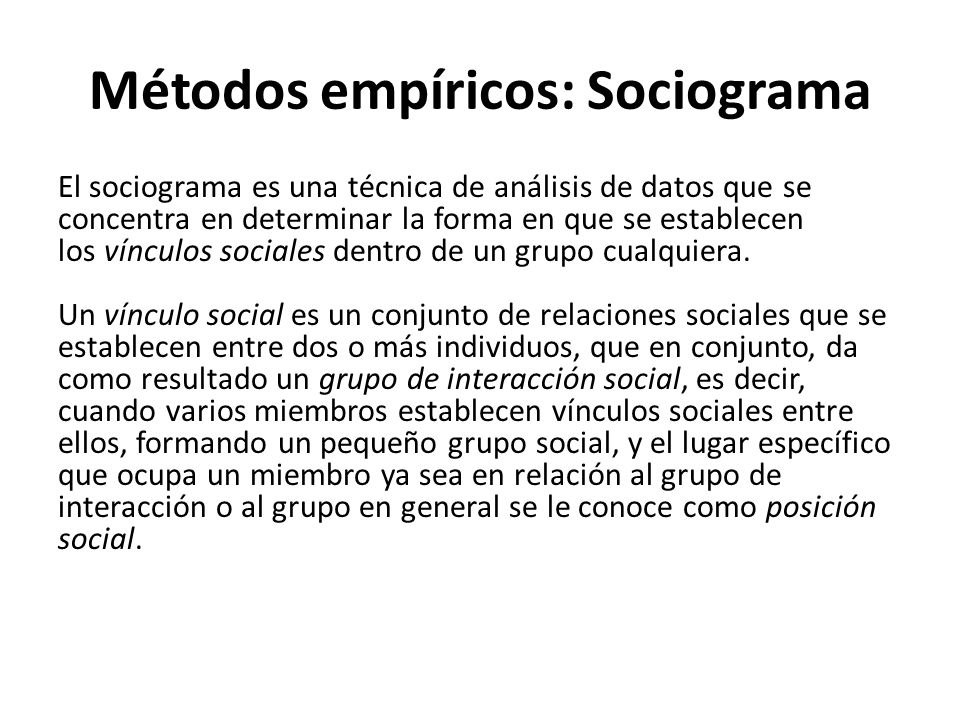 Métodos empíricos: Sociograma

El sociograma es una técnica de análisis de datos que se concentra en determinar la forma en que se establecen los vínculos sociales dentro de un grupo cualquiera.

Un vínculo social es un conjunto de relaciones sociales que se establecen entre dos o más individuos, que en conjunto, da como resultado un grupo de interacción social, es decir, cuando varios miembros establecen vínculos sociales entre ellos, formando un pequeño grupo social, y el lugar específico que ocupa un miembro ya sea en relación al grupo de interacción o al grupo en general se le conoce como posición social.